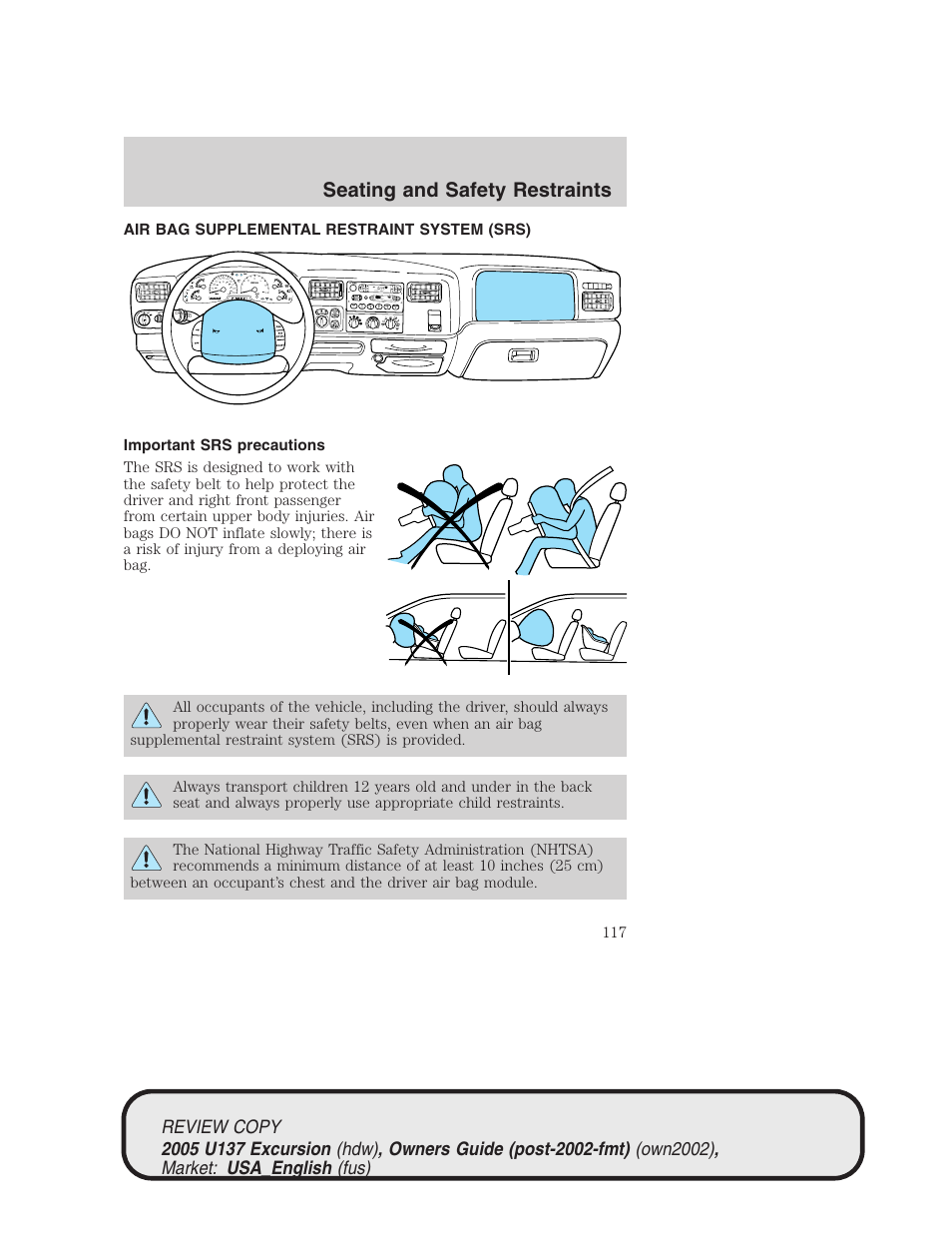 Seating and Safety Restraints

AIR BAG SUPPLEMENTAL RESTRAINT SYSTEM (SRS)

Important SRS precautions

The SRS is designed to work with the safety belt to help protect the driver and right front passenger from certain upper body injuries. Air bags DO NOT inflate slowly; there is a risk of injury from a deploying air bag.

All occupants of the vehicle, including the driver, should always properly wear their safety belts, even when an air bag supplemental restraint system (SRS) is provided.

Always transport children 12 years old and under in the back seat and always properly use appropriate child restraints.

The National Highway Traffic Safety Administration (NHTSA) recommends a minimum distance of at least 10 inches (25 cm) between an occupant's chest and the driver air bag module.

117

REVIEW COPY
2005 U137 Excursion (hdw), Owners Guide (post-2002-fmt) (own2002), Market: USA_English (fus)